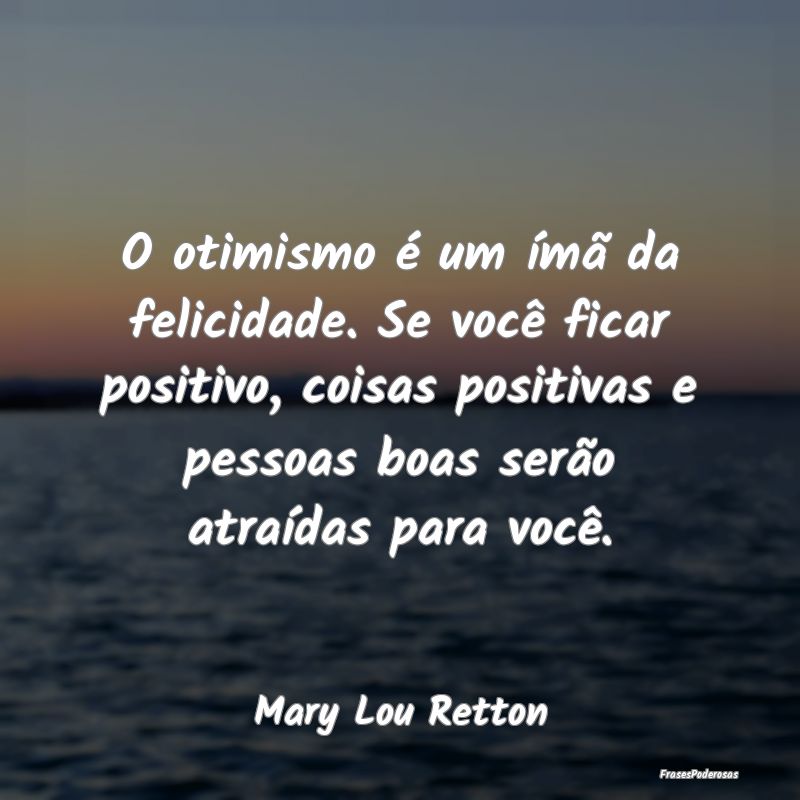 O otimismo é um ímã da felicidade. Se você ficar positivo, coisas positivas e pessoas boas serão atraídas para você.

Mary Lou Retton

FrasesPoderosas